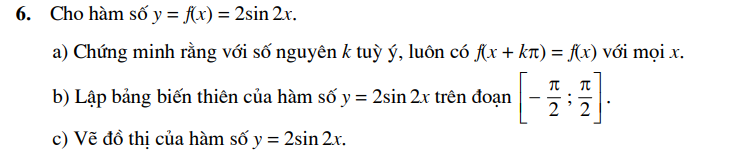 6. Cho hàm số $y = f(x) = 2\sin 2x$.

a) Chứng minh rằng với số nguyên $k$ tuỳ ý, luôn có $f(x + k\pi) = f(x)$ với mọi $x$.

b) Lập bảng biến thiên của hàm số $y = 2\sin 2x$ trên đoạn $\left[-\frac{\pi}{2}; \frac{\pi}{2}\right]$.

c) Vẽ đồ thị của hàm số $y = 2\sin 2x$.